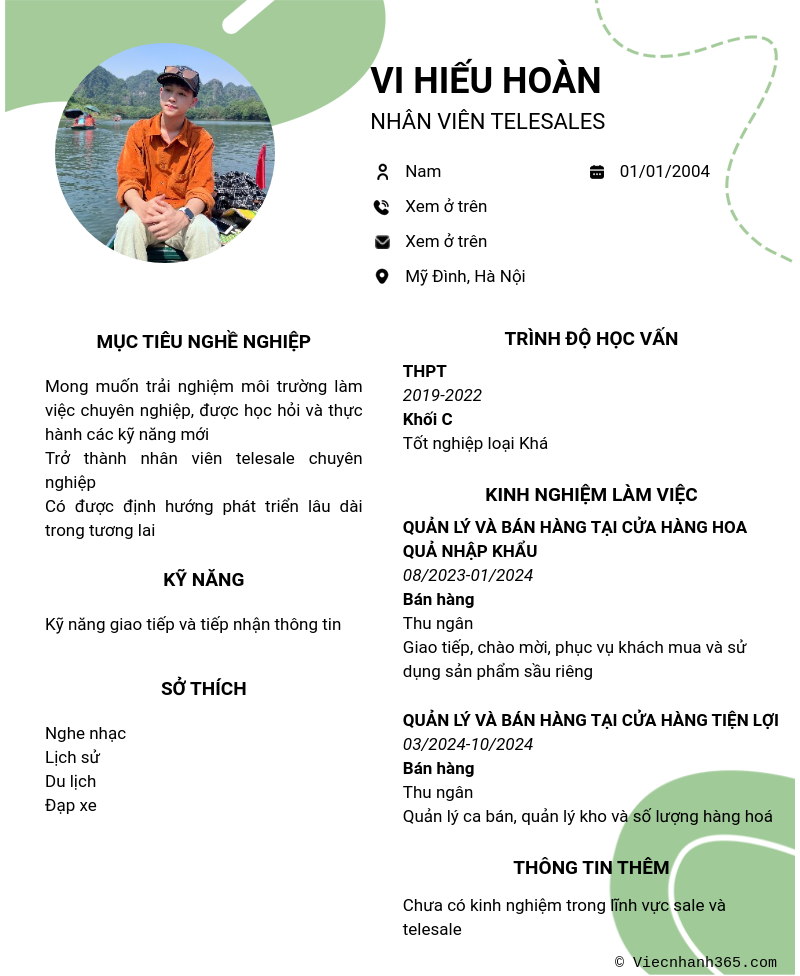 VI HIẾU HOÀN
NHÂN VIÊN TELESALES

Nam
01/01/2004
Xem ở trên
Xem ở trên
Mỹ Đình, Hà Nội

MỤC TIÊU NGHỀ NGHIỆP

Mong muốn trải nghiệm môi trường làm việc chuyên nghiệp, được học hỏi và thực hành các kỹ năng mới
Trở thành nhân viên telesale chuyên nghiệp
Có được định hướng phát triển lâu dài trong tương lai

KỸ NĂNG

Kỹ năng giao tiếp và tiếp nhận thông tin

SỞ THÍCH

Nghe nhạc
Lịch sử
Du lịch
Đạp xe

TRÌNH ĐỘ HỌC VẤN

THPT
2019-2022
Khối C
Tốt nghiệp loại Khá

KINH NGHIỆM LÀM VIỆC

QUẢN LÝ VÀ BÁN HÀNG TẠI CỬA HÀNG HOA QUẢ NHẬP KHẨU
08/2023-01/2024
Bán hàng
Thu ngân
Giao tiếp, chào mời, phục vụ khách mua và sử dụng sản phẩm sầu riêng

QUẢN LÝ VÀ BÁN HÀNG TẠI CỬA HÀNG TIỆN LỢI
03/2024-10/2024
Bán hàng
Thu ngân
Quản lý ca bán, quản lý kho và số lượng hàng hoá

THÔNG TIN THÊM

Chưa có kinh nghiệm trong lĩnh vực sale và telesale

© Viecnhanh365.com